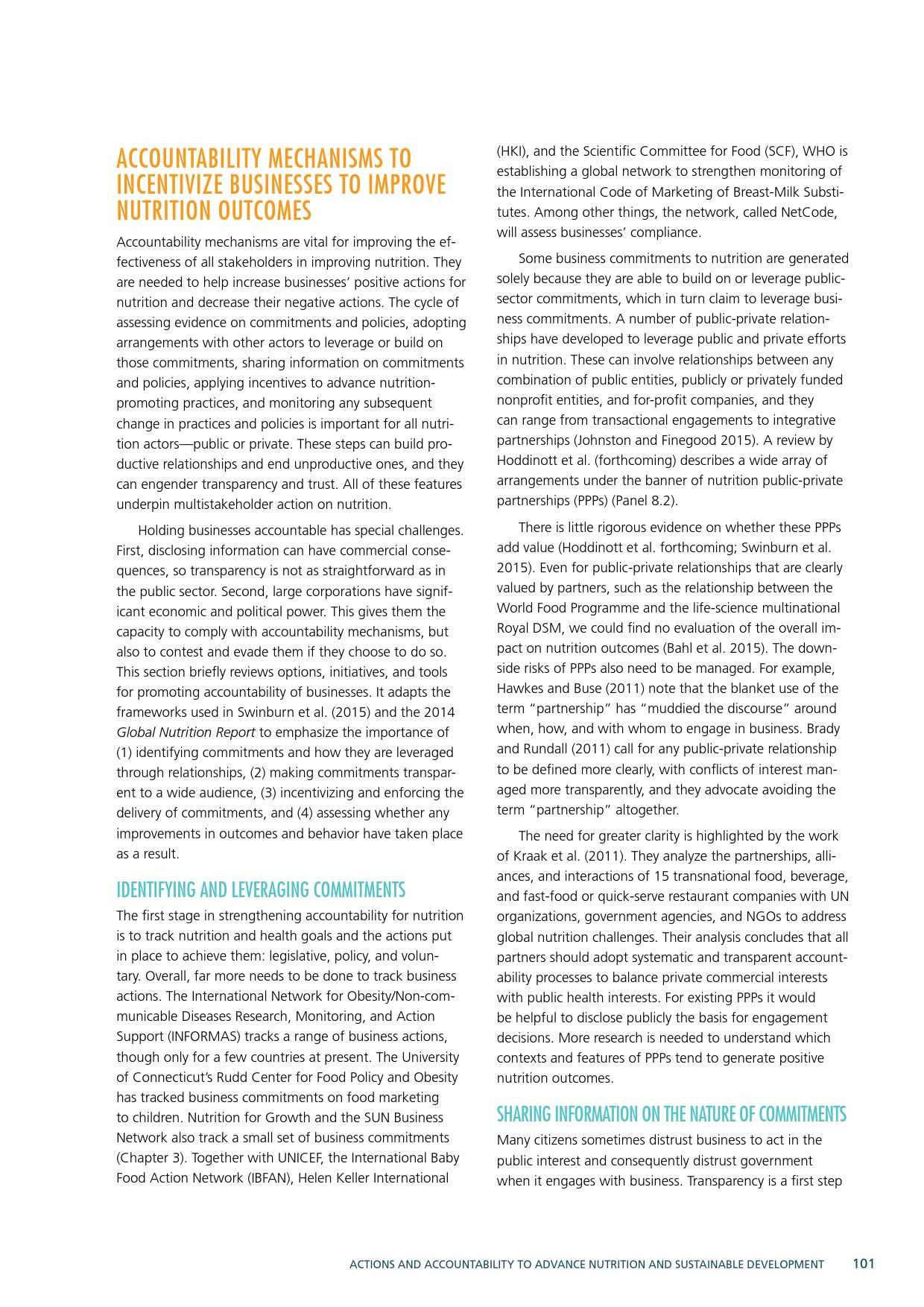 ACCOUNTABILITY MECHANISMS TO INCENTIVIZE BUSINESSES TO IMPROVE NUTRITION OUTCOMES

Accountability mechanisms are vital for improving the effectiveness of all stakeholders in improving nutrition. They are needed to help increase businesses' positive actions for nutrition and decrease their negative actions. The cycle of assessing evidence on commitments and policies, adopting arrangements with other actors to leverage or build on those commitments, sharing information on commitments and policies, applying incentives to advance nutrition-promoting practices, and monitoring any subsequent change in practices and policies is important for all nutrition actors—public or private. These steps can build productive relationships and end unproductive ones, and they can engender transparency and trust. All of these features underpin multistakeholder action on nutrition.

Holding businesses accountable has special challenges. First, disclosing information can have commercial consequences, so transparency is not as straightforward as in the public sector. Second, large corporations have significant economic and political power. This gives them the capacity to comply with accountability mechanisms, but also to contest and evade them if they choose to do so. This section briefly reviews options, initiatives, and tools for promoting accountability of businesses. It adapts the frameworks used in Swinburn et al. (2015) and the 2014 Global Nutrition Report to emphasize the importance of (1) identifying commitments and how they are leveraged through relationships, (2) making commitments transparent to a wide audience, (3) incentivizing and enforcing the delivery of commitments, and (4) assessing whether any improvements in outcomes and behavior have taken place as a result.

IDENTIFYING AND LEVERAGING COMMITMENTS

The first stage in strengthening accountability for nutrition is to track nutrition and health goals and the actions put in place to achieve them: legislative, policy, and voluntary. Overall, far more needs to be done to track business actions. The International Network for Obesity/Non-communicable Diseases Research, Monitoring, and Action Support (INFORMAS) tracks a range of business actions, though only for a few countries at present. The University of Connecticut's Rudd Center for Food Policy and Obesity has tracked business commitments on food marketing to children. Nutrition for Growth and the SUN Business Network also track a small set of business commitments (Chapter 3). Together with UNICEF, the International Baby Food Action Network (IBFAN), Helen Keller International (HKI), and the Scientific Committee for Food (SCF), WHO is establishing a global network to strengthen monitoring of the International Code of Marketing of Breast-Milk Substitutes. Among other things, the network, called NetCode, will assess businesses' compliance.

Some business commitments to nutrition are generated solely because they are able to build on or leverage public-sector commitments, which in turn claim to leverage business commitments. A number of public-private relationships have developed to leverage public and private efforts in nutrition. These can involve relationships between any combination of public entities, publicly or privately funded nonprofit entities, and for-profit companies, and they can range from transactional engagements to integrative partnerships (Johnston and Finegood 2015). A review by Hoddinott et al. (forthcoming) describes a wide array of arrangements under the banner of nutrition public-private partnerships (PPPs) (Panel 8.2).

There is little rigorous evidence on whether these PPPs add value (Hoddinott et al. forthcoming; Swinburn et al. 2015). Even for public-private relationships that are clearly valued by partners, such as the relationship between the World Food Programme and the life-science multinational Royal DSM, we could find no evaluation of the overall impact on nutrition outcomes (Bahl et al. 2015). The downside risks of PPPs also need to be managed. For example, Hawkes and Buse (2011) note that the blanket use of the term "partnership" has "muddied the discourse" around when, how, and with whom to engage in business. Brady and Rundall (2011) call for any public-private relationship to be defined more clearly, with conflicts of interest managed more transparently, and they advocate avoiding the term "partnership" altogether.

The need for greater clarity is highlighted by the work of Kraak et al. (2011). They analyze the partnerships, alliances, and interactions of 15 transnational food, beverage, and fast-food or quick-serve restaurant companies with UN organizations, government agencies, and NGOs to address global nutrition challenges. Their analysis concludes that all partners should adopt systematic and transparent accountability processes to balance private commercial interests with public health interests. For existing PPPs it would be helpful to disclose publicly the basis for engagement decisions. More research is needed to understand which contexts and features of PPPs tend to generate positive nutrition outcomes.

SHARING INFORMATION ON THE NATURE OF COMMITMENTS

Many citizens sometimes distrust business to act in the public interest and consequently distrust government when it engages with business. Transparency is a first step

ACTIONS AND ACCOUNTABILITY TO ADVANCE NUTRITION AND SUSTAINABLE DEVELOPMENT 101